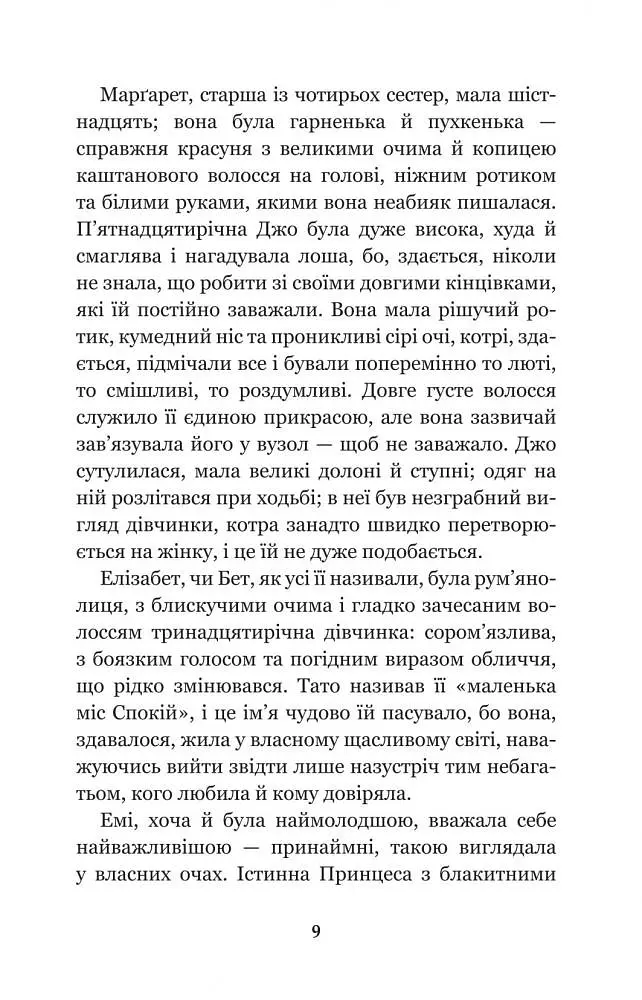 Марґарет, старша із чотирьох сестер, мала шістнадцять; вона була гарненька й пухкенька — справжня красуня з великими очима й копицею каштанового волосся на голові, ніжним ротиком та білими руками, якими вона неабияк пишалася. П'ятнадцятирічна Джо була дуже висока, худа й смаглява і нагадувала лоша, бо, здається, ніколи не знала, що робити зі своїми довгими кінцівками, які їй постійно заважали. Вона мала рішучий ротик, кумедний ніс та проникливі сірі очі, котрі, здається, підмічали все і бували поперемінно то люті, то смішливі, то роздумливі. Довге густе волосся служило її єдиною прикрасою, але вона зазвичай зав'язувала його у вузол — щоб не заважало. Джо сутулилася, мала великі долоні й ступні; одяг на ній розлітався при ходьбі; в неї був незграбний вигляд дівчинки, котра занадто швидко перетворюється на жінку, і це їй не дуже подобається.

Елізабет, чи Бет, як усі її називали, була рум'янолиця, з блискучими очима і гладко зачесаним волоссям тринадцятирічна дівчинка: сором'язлива, з боязким голосом та погідним виразом обличчя, що рідко змінювався. Тато називав її «маленька міс Спокій», і це ім'я чудово їй пасувало, бо вона, здавалося, жила у власному щасливому світі, наважуючись вийти звідти лише назустріч тим небагатьом, кого любила й кому довіряла.

Емі, хоча й була наймолодшою, вважала себе найважливішою — принаймні, такою виглядала у власних очах. Істинна Принцеса з блакитними

9